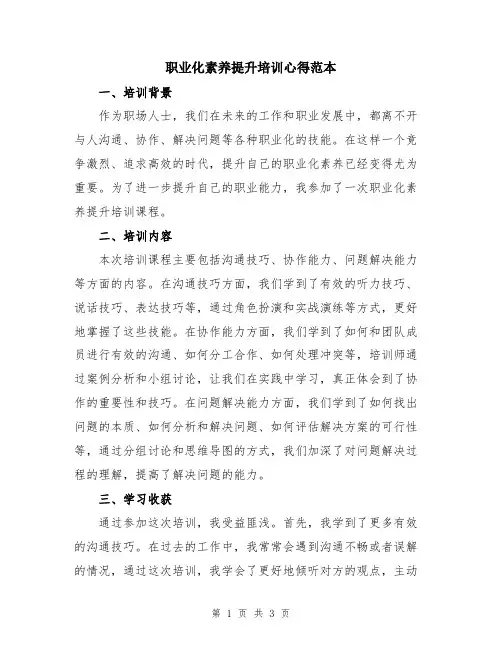 职业化素养提升培训心得范本

一、培训背景

作为职场人士，我们在未来的工作和职业发展中，都离不开与人沟通、协作、解决问题等各种职业化的技能。在这样一个竞争激烈、追求高效的时代，提升自己的职业化素养已经变得尤为重要。为了进一步提升自己的职业能力，我参加了一次职业化素养提升培训课程。

二、培训内容

本次培训课程主要包括沟通技巧、协作能力、问题解决能力等方面的内容。在沟通技巧方面，我们学到了有效的听力技巧、说话技巧、表达技巧等，通过角色扮演和实战演练等方式，更好地掌握了这些技能。在协作能力方面，我们学到了如何和团队成员进行有效的沟通、如何分工合作、如何处理冲突等，培训师通过案例分析和小组讨论，让我们在实践中学习，真正体会到了协作的重要性和技巧。在问题解决能力方面，我们学到了如何找出问题的本质、如何分析和解决问题、如何评估解决方案的可行性等，通过分组讨论和思维导图的方式，我们加深了对问题解决过程的理解，提高了解决问题的能力。

三、学习收获

通过参加这次培训，我受益匪浅。首先，我学到了更多有效的沟通技巧。在过去的工作中，我常常会遇到沟通不畅或者误解的情况，通过这次培训，我学会了更好地倾听对方的观点，主动

第 1 页 共 3 页